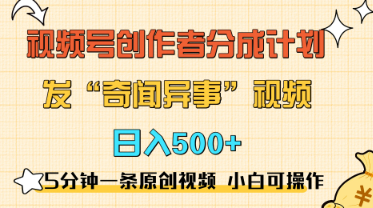 视频号创作者分成计划

发“奇闻异事”视频

日入500+

5分钟一条原创视频 小白可操作

¥